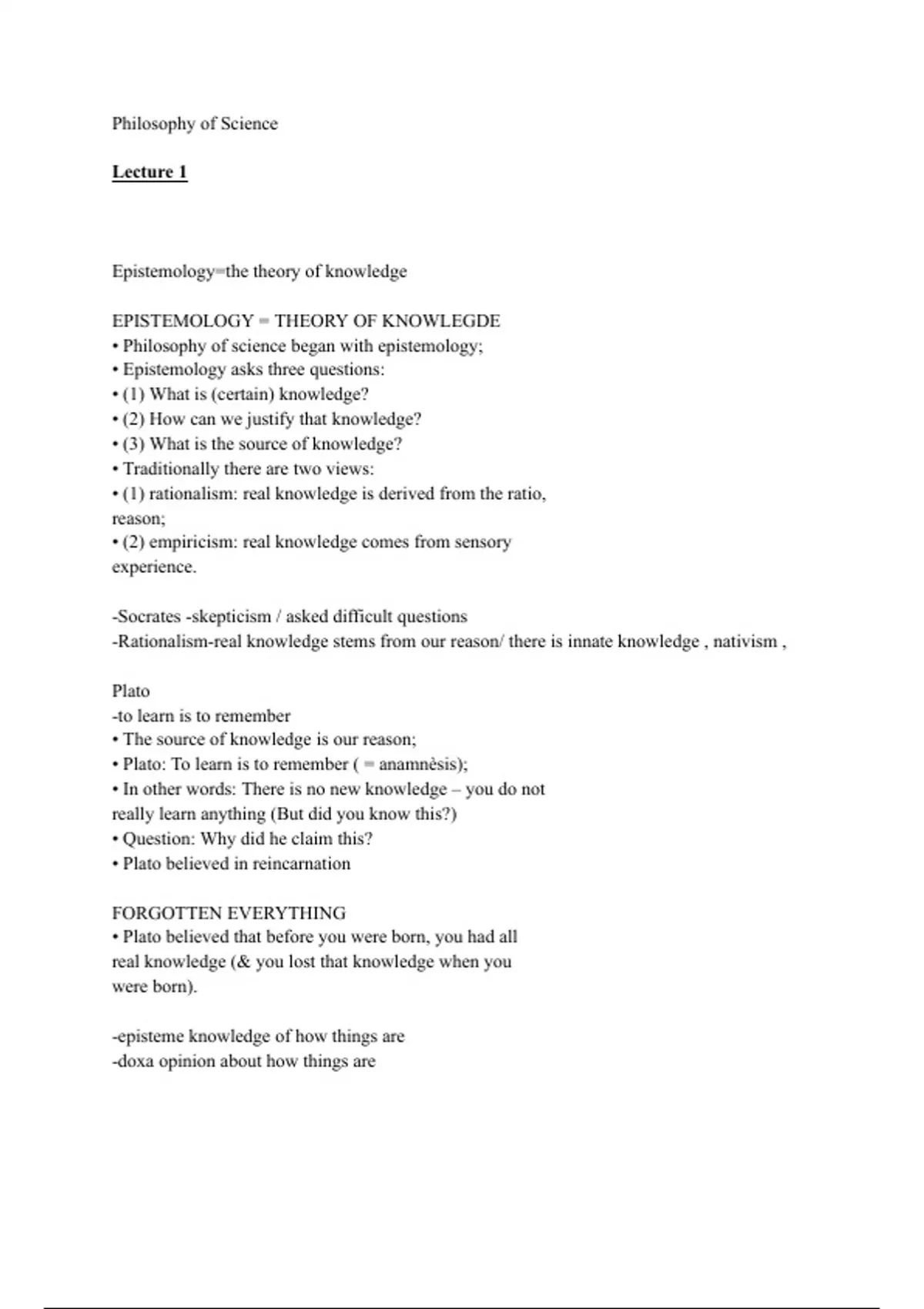 Philosophy of Science

Lecture 1

Epistemology=the theory of knowledge

EPISTEMOLOGY = THEORY OF KNOWLEGDE
• Philosophy of science began with epistemology;
• Epistemology asks three questions:
• (1) What is (certain) knowledge?
• (2) How can we justify that knowledge?
• (3) What is the source of knowledge?
• Traditionally there are two views:
• (1) rationalism: real knowledge is derived from the ratio, reason;
• (2) empiricism: real knowledge comes from sensory experience.

-Socrates -skepticism / asked difficult questions
-Rationalism-real knowledge stems from our reason/ there is innate knowledge , nativism ,

Plato
-to learn is to remember
• The source of knowledge is our reason;
• Plato: To learn is to remember ( = anamnèsis);
• In other words: There is no new knowledge – you do not really learn anything (But did you know this?)
• Question: Why did he claim this?
• Plato believed in reincarnation

FORGOTTEN EVERYTHING
• Plato believed that before you were born, you had all real knowledge (& you lost that knowledge when you were born).

-episteme knowledge of how things are
-doxa opinion about how things are